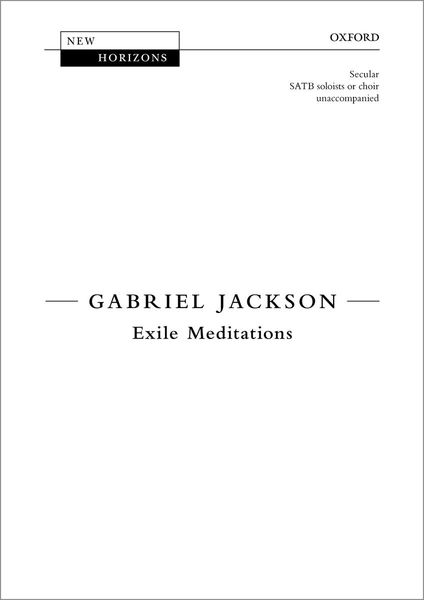 NEW
HORIZONS

OXFORD

Secular
SATB soloists or choir
unaccompanied

GABRIEL JACKSON
Exile Meditations